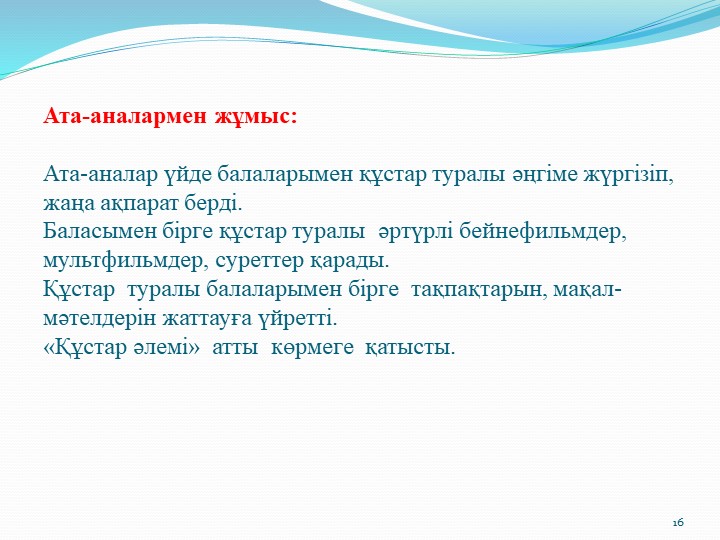 Ата-аналармен жұмыс:

Ата-аналар үйде балаларымен құстар туралы әңгіме жүргізіп, жаңа ақпарат берді.
Баласымен бірге құстар туралы әртүрлі бейнефильмдер, мультфильмдер, суреттер қарады.
Құстар туралы балаларымен бірге тақпақтарын, мақал-мәтелдерін жаттауға үйретті.
«Құстар әлемі» атты көрмеге қатысты.

16